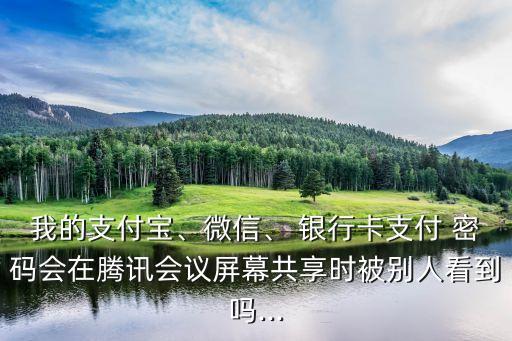 我的支付宝、微信、银行卡支付 密码会在腾讯会议屏幕共享时被别人看到吗...